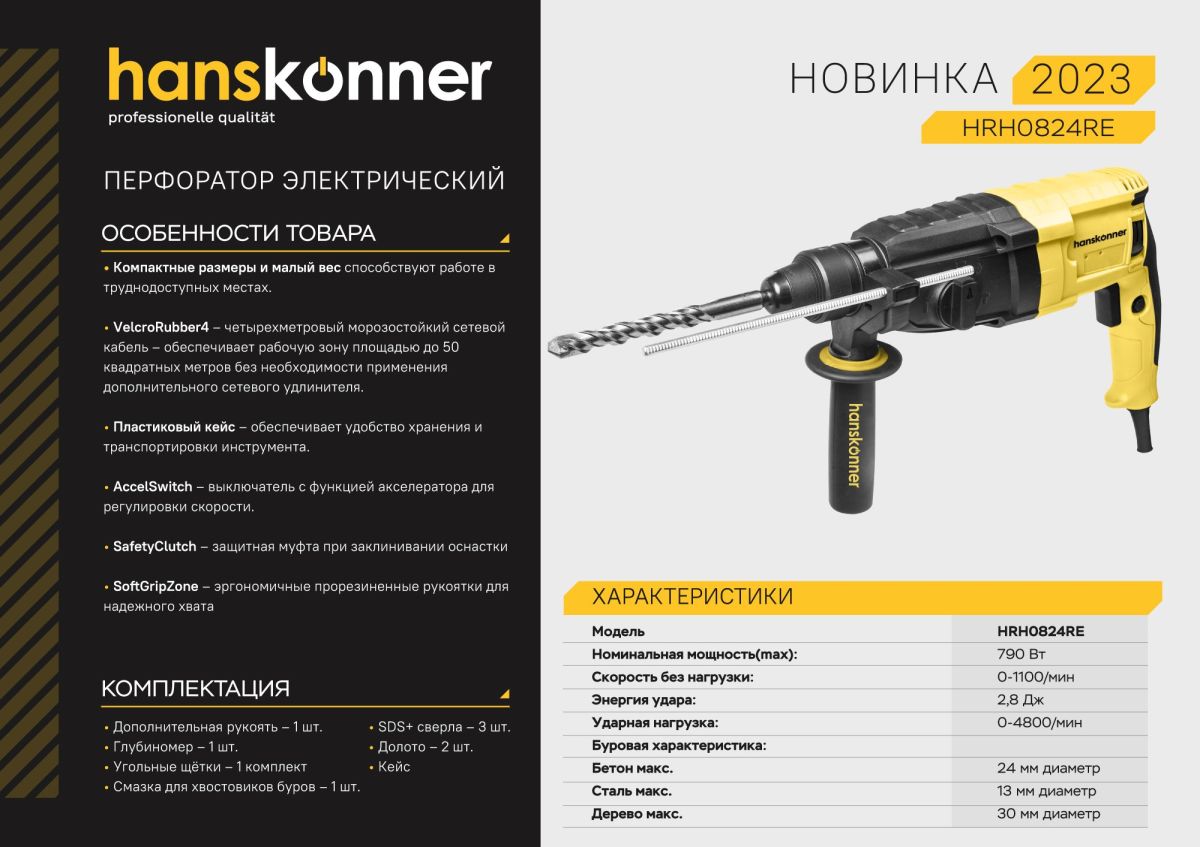 hanskonner
professionelle qualität

ПЕРФОРАТОР ЭЛЕКТРИЧЕСКИЙ

ОСОБЕННОСТИ ТОВАРА

• Компактные размеры и малый вес способствуют работе в труднодоступных местах.

• VelcroRubber4 – четырехметровый морозостойкий сетевой кабель – обеспечивает рабочую зону площадью до 50 квадратных метров без необходимости применения дополнительного сетевого удлинителя.

• Пластиковый кейс – обеспечивает удобство хранения и транспортировки инструмента.

• AccelSwitch – выключатель с функцией акселератора для регулировки скорости.

• SafetyClutch – защитная муфта при заклинивании оснастки

• SoftGripZone – эргономичные прорезиненные рукоятки для надежного хвата

КОМПЛЕКТАЦИЯ

• Дополнительная рукоять – 1 шт.
• Глубиномер – 1 шт.
• Угольные щётки – 1 комплект
• Смазка для хвостовиков буров – 1 шт.
• SDS+ сверла – 3 шт.
• Долото – 2 шт.
• Кейс

НОВИНКА 2023
HRH0824RE

hanskonner
hanskonner

ХАРАКТЕРИСТИКИ

| Модель | HRH0824RE |
|---|---|
| Номинальная мощность(max): | 790 Вт |
| Скорость без нагрузки: | 0-1100/мин |
| Энергия удара: | 2,8 Дж |
| Ударная нагрузка: | 0-4800/мин |
| Буровая характеристика: | |
| Бетон макс. | 24 мм диаметр |
| Сталь макс. | 13 мм диаметр |
| Дерево макс. | 30 мм диаметр |